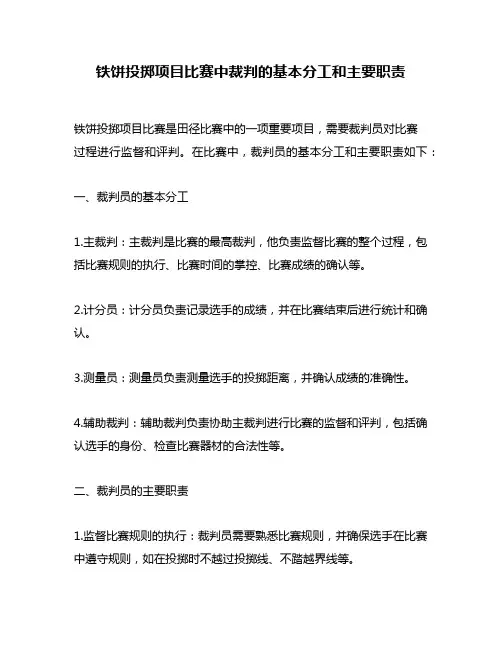 铁饼投掷项目比赛中裁判的基本分工和主要职责

铁饼投掷项目比赛是田径比赛中的一项重要项目，需要裁判员对比赛过程进行监督和评判。在比赛中，裁判员的基本分工和主要职责如下：

一、裁判员的基本分工

1.主裁判：主裁判是比赛的最高裁判，他负责监督比赛的整个过程，包括比赛规则的执行、比赛时间的掌控、比赛成绩的确认等。

2.计分员：计分员负责记录选手的成绩，并在比赛结束后进行统计和确认。

3.测量员：测量员负责测量选手的投掷距离，并确认成绩的准确性。

4.辅助裁判：辅助裁判负责协助主裁判进行比赛的监督和评判，包括确认选手的身份、检查比赛器材的合法性等。

二、裁判员的主要职责

1.监督比赛规则的执行：裁判员需要熟悉比赛规则，并确保选手在比赛中遵守规则，如在投掷时不越过投掷线、不踏越界线等。